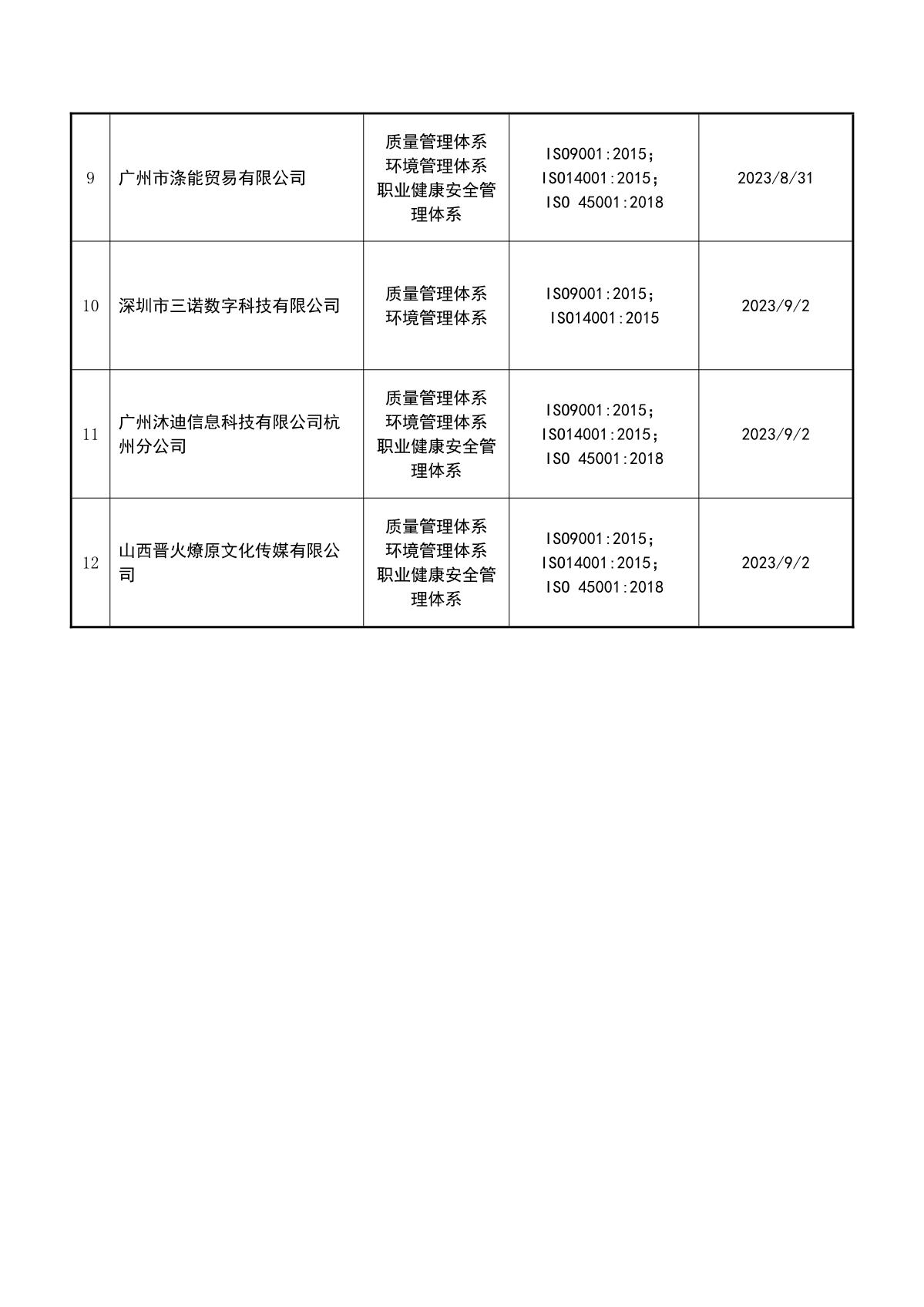 | 9 | 广州市涤能贸易有限公司 | 质量管理体系 环境管理体系 职业健康安全管理体系 | ISO9001:2015； ISO14001:2015； ISO 45001:2018 | 2023/8/31 |
|---|---|---|---|---|
| 10 | 深圳市三诺数字科技有限公司 | 质量管理体系 环境管理体系 | ISO9001:2015； ISO14001:2015 | 2023/9/2 |
| 11 | 广州沐迪信息科技有限公司杭州分公司 | 质量管理体系 环境管理体系 职业健康安全管理体系 | ISO9001:2015； ISO14001:2015； ISO 45001:2018 | 2023/9/2 |
| 12 | 山西晋火燎原文化传媒有限公司 | 质量管理体系 环境管理体系 职业健康安全管理体系 | ISO9001:2015； ISO14001:2015； ISO 45001:2018 | 2023/9/2 |